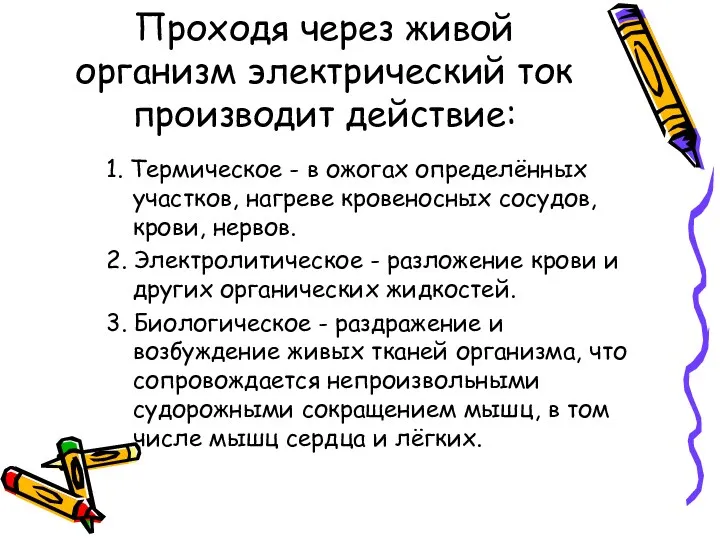 Проходя через живой организм электрический ток производит действие:

1. Термическое - в ожогах определённых участков, нагреве кровеносных сосудов, крови, нервов.

2. Электролитическое - разложение крови и других органических жидкостей.

3. Биологическое - раздражение и возбуждение живых тканей организма, что сопровождается непроизвольными судорожными сокращением мышц, в том числе мышц сердца и лёгких.